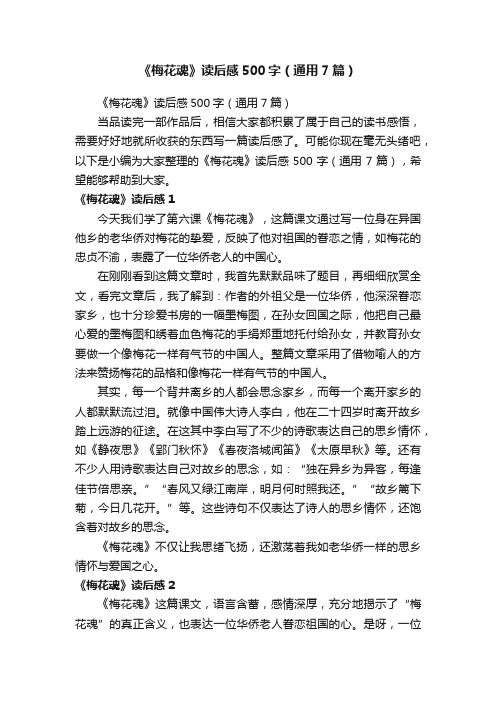 《梅花魂》读后感500字（通用7篇）

《梅花魂》读后感500字（通用7篇）

当品读完一部作品后，相信大家都积累了属于自己的读书感悟，需要好好地就所收获的东西写一篇读后感了。可能你现在毫无头绪吧，以下是小编为大家整理的《梅花魂》读后感500字（通用7篇），希望能够帮助到大家。

《梅花魂》读后感1

今天我们学了第六课《梅花魂》，这篇课文通过写一位身在异国他乡的老华侨对梅花的挚爱，反映了他对祖国的眷恋之情，如梅花的忠贞不渝，表露了一位华侨老人的中国心。

在刚刚看到这篇文章时，我首先默默品味了题目，再细细欣赏全文，看完文章后，我了解到：作者的外祖父是一位华侨，他深深眷恋家乡，也十分珍爱书房的一幅墨梅图，在孙女回国之际，他把自己最心爱的墨梅图和绣着血色梅花的手绢郑重地托付给孙女，并教育孙女要做一个像梅花一样有气节的中国人。整篇文章采用了借物喻人的方法来赞扬梅花的品格和像梅花一样有气节的中国人。

其实，每一个背井离乡的人都会思念家乡，而每一个离开家乡的人都默默流过泪。就像中国伟大诗人李白，他在二十四岁时离开故乡踏上远游的征途。在这其中李白写了不少的诗歌表达自己的思乡情怀，如《静夜思》《郢门秋怀》《春夜洛城闻笛》《太原早秋》等。还有不少人用诗歌表达自己对故乡的思念，如：“独在异乡为异客，每逢佳节倍思亲。”“春风又绿江南岸，明月何时照我还。”“故乡篱下菊，今日几花开。”等。这些诗句不仅表达了诗人的思乡情怀，还饱含着对故乡的思念。

《梅花魂》不仅让我思绪飞扬，还激荡着我如老华侨一样的思乡情怀与爱国之心。

《梅花魂》读后感2

《梅花魂》这篇课文，语言含蓄，感情深厚，充分地揭示了“梅花魂”的真正含义，也表达一位华侨老人眷恋祖国的心。是呀，一位